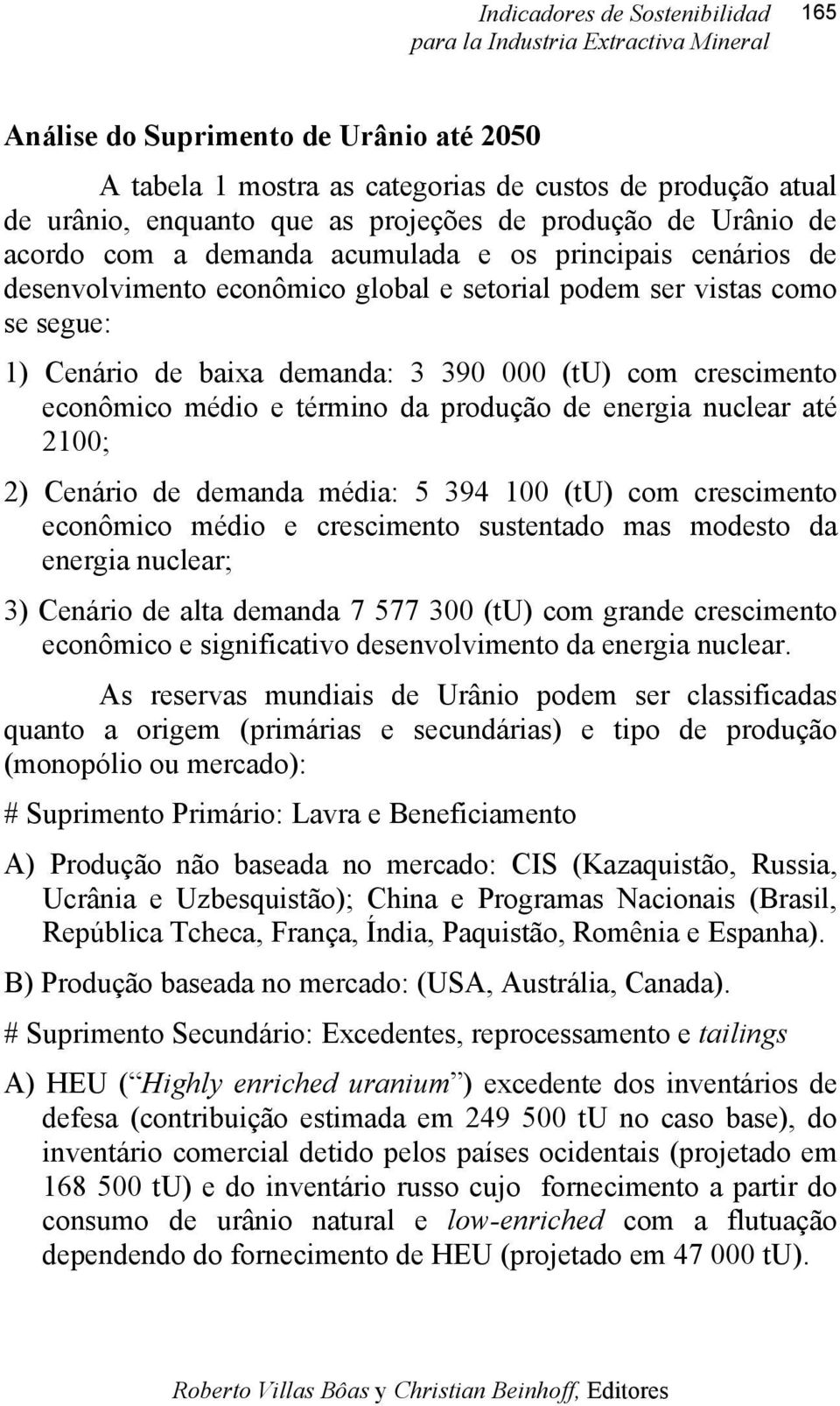 Indicadores de Sostenibilidad para la Industria Extractiva Mineral 165

Análise do Suprimento de Urânio até 2050

A tabela 1 mostra as categorias de custos de produção atual de urânio, enquanto que as projeções de produção de Urânio de acordo com a demanda acumulada e os principais cenários de desenvolvimento econômico global e setorial podem ser vistas como se segue:

1) Cenário de baixa demanda: 3 390 000 (tU) com crescimento econômico médio e término da produção de energia nuclear até 2100;

2) Cenário de demanda média: 5 394 100 (tU) com crescimento econômico médio e crescimento sustentado mas modesto da energia nuclear;

3) Cenário de alta demanda 7 577 300 (tU) com grande crescimento econômico e significativo desenvolvimento da energia nuclear.

As reservas mundiais de Urânio podem ser classificadas quanto a origem (primárias e secundárias) e tipo de produção (monopólio ou mercado):

# Suprimento Primário: Lavra e Beneficiamento

A) Produção não baseada no mercado: CIS (Kazaquistão, Russia, Ucrânia e Uzbesquistão); China e Programas Nacionais (Brasil, República Tcheca, França, Índia, Paquistão, Romênia e Espanha).

B) Produção baseada no mercado: (USA, Austrália, Canada).

# Suprimento Secundário: Excedentes, reprocessamento e tailings

A) HEU (“Highly enriched uranium”) excedente dos inventários de defesa (contribuição estimada em 249 500 tU no caso base), do inventário comercial detido pelos países ocidentais (projetado em 168 500 tU) e do inventário russo cujo fornecimento a partir do consumo de urânio natural e low-enriched com a flutuação dependendo do fornecimento de HEU (projetado em 47 000 tU).

Roberto Villas Bôas y Christian Beinhoff, Editores